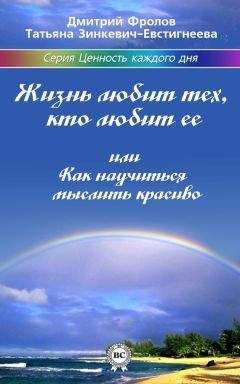 Дмитрий Фролов
Татьяна Зинкевич-Евстигнеева

Серия Ценность каждого дня

Жизнь любит тех, кто любит ее

или
Как научиться мыслить красиво

BC